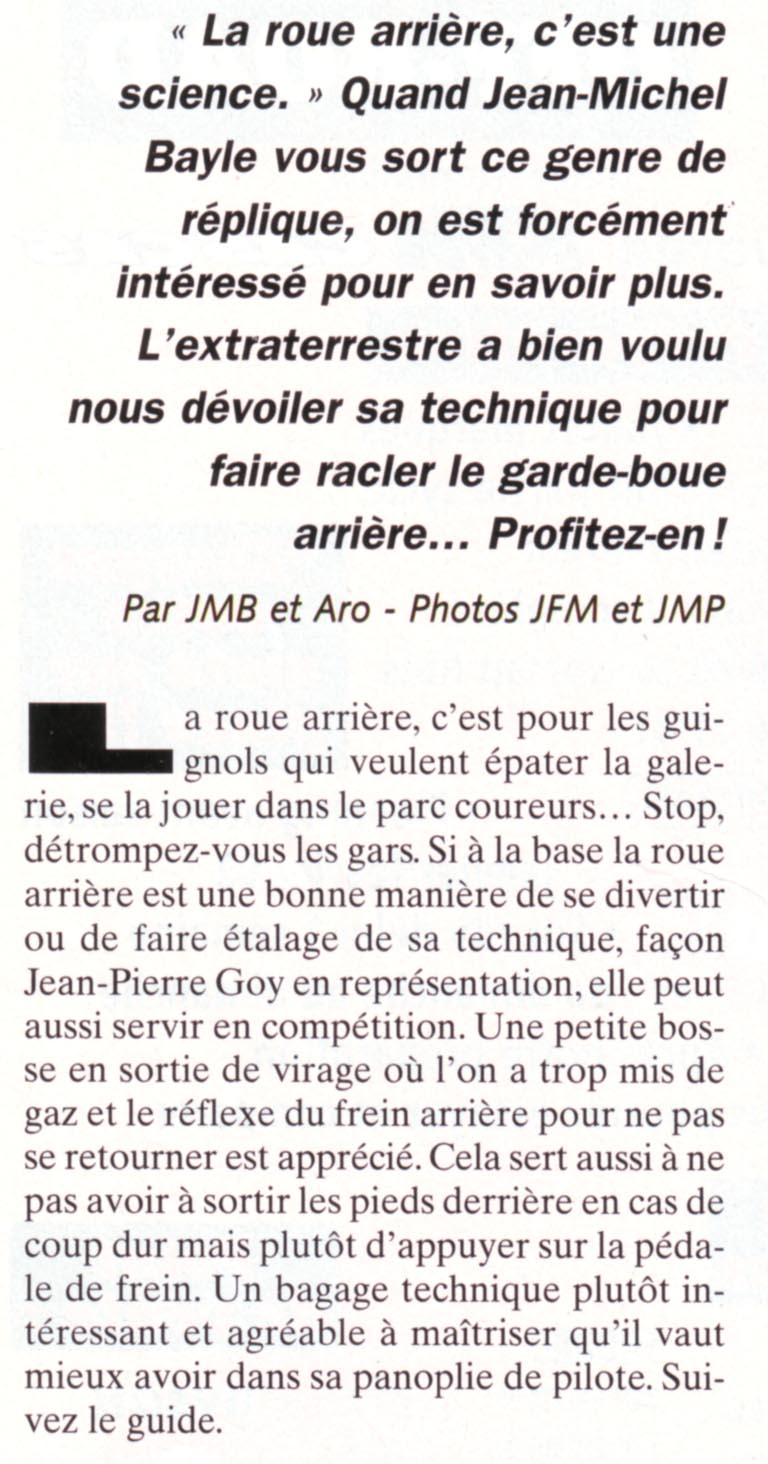 « La roue arrière, c'est une science. » Quand Jean-Michel Bayle vous sort ce genre de réplique, on est forcément intéressé pour en savoir plus. L'extraterrestre a bien voulu nous dévoiler sa technique pour faire racler le garde-boue arrière... Profitez-en !

Par JMB et Aro - Photos JFM et JMP

La roue arrière, c'est pour les guignols qui veulent épater la galerie, se la jouer dans le parc coureurs... Stop, détrompez-vous les gars. Si à la base la roue arrière est une bonne manière de se divertir ou de faire étalage de sa technique, façon Jean-Pierre Goy en représentation, elle peut aussi servir en compétition. Une petite bosse en sortie de virage où l'on a trop mis de gaz et le réflexe du frein arrière pour ne pas se retourner est apprécié. Cela sert aussi à ne pas avoir à sortir les pieds derrière en cas de coup dur mais plutôt d'appuyer sur la pédale de frein. Un bagage technique plutôt intéressant et agréable à maîtriser qu'il vaut mieux avoir dans sa panoplie de pilote. Suivez le guide.